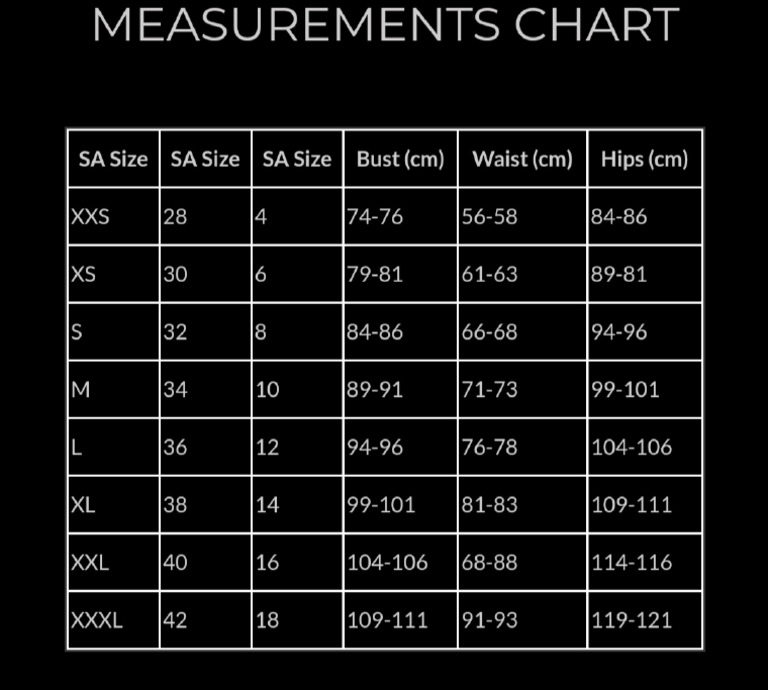 MEASUREMENTS CHART

| SA Size | SA Size | SA Size | Bust (cm) | Waist (cm) | Hips (cm) |
|---|---|---|---|---|---|
| XXS | 28 | 4 | 74-76 | 56-58 | 84-86 |
| XS | 30 | 6 | 79-81 | 61-63 | 89-81 |
| S | 32 | 8 | 84-86 | 66-68 | 94-96 |
| M | 34 | 10 | 89-91 | 71-73 | 99-101 |
| L | 36 | 12 | 94-96 | 76-78 | 104-106 |
| XL | 38 | 14 | 99-101 | 81-83 | 109-111 |
| XXL | 40 | 16 | 104-106 | 68-88 | 114-116 |
| XXXL | 42 | 18 | 109-111 | 91-93 | 119-121 |